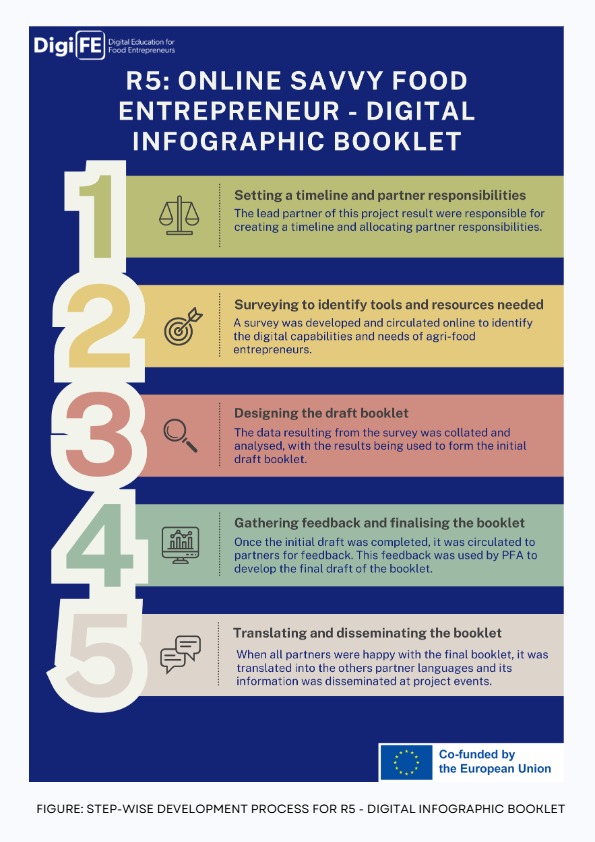 DigiFE Digital Education for Food Entrepreneurs

R5: ONLINE SAVVY FOOD ENTREPRENEUR - DIGITAL INFOGRAPHIC BOOKLET

1

Setting a timeline and partner responsibilities

The lead partner of this project result were responsible for creating a timeline and allocating partner responsibilities.

2

Surveying to identify tools and resources needed

A survey was developed and circulated online to identify the digital capabilities and needs of agri-food entrepreneurs.

3

Designing the draft booklet

The data resulting from the survey was collated and analysed, with the results being used to form the initial draft booklet.

4

Gathering feedback and finalising the booklet

Once the initial draft was completed, it was circulated to partners for feedback. This feedback was used by PFA to develop the final draft of the booklet.

5

Translating and disseminating the booklet

When all partners were happy with the final booklet, it was translated into the others partner languages and its information was disseminated at project events.

Co-funded by the European Union

FIGURE: STEP-WISE DEVELOPMENT PROCESS FOR R5 - DIGITAL INFOGRAPHIC BOOKLET